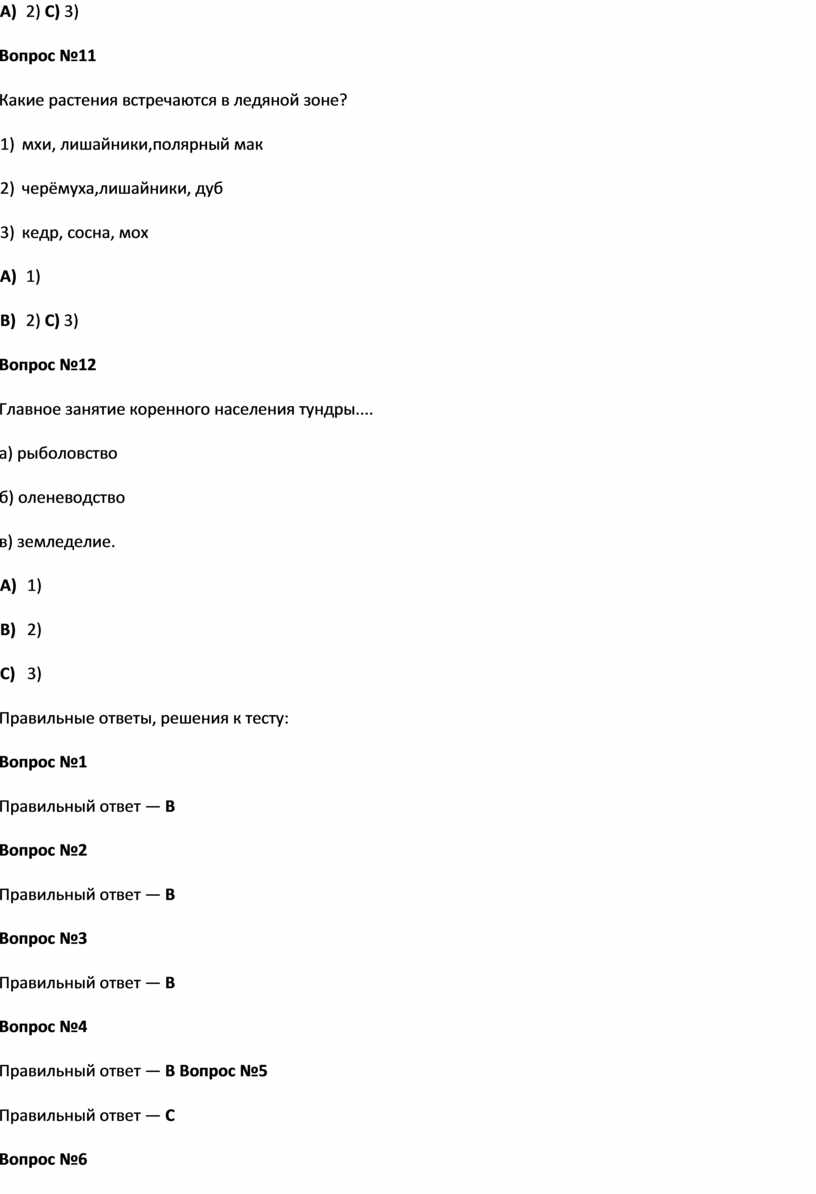 A) 2) C) 3)

Вопрос №11

Какие растения встречаются в ледяной зоне?

1) мхи, лишайники,полярный мак

2) черёмуха,лишайники, дуб

3) кедр, сосна, мох

A) 1)

B) 2) C) 3)

Вопрос №12

Главное занятие коренного населения тундры....

а) рыболовство

б) оленеводство

в) земледелие.

A) 1)

B) 2)

C) 3)

Правильные ответы, решения к тесту:

Вопрос №1

Правильный ответ — B

Вопрос №2

Правильный ответ — B

Вопрос №3

Правильный ответ — B

Вопрос №4

Правильный ответ — B Вопрос №5

Правильный ответ — C

Вопрос №6